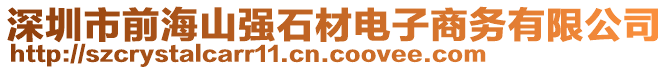 深圳市前海山强石材电子商务有限公司
http://szcrystalcarr11.cn.coovee.com